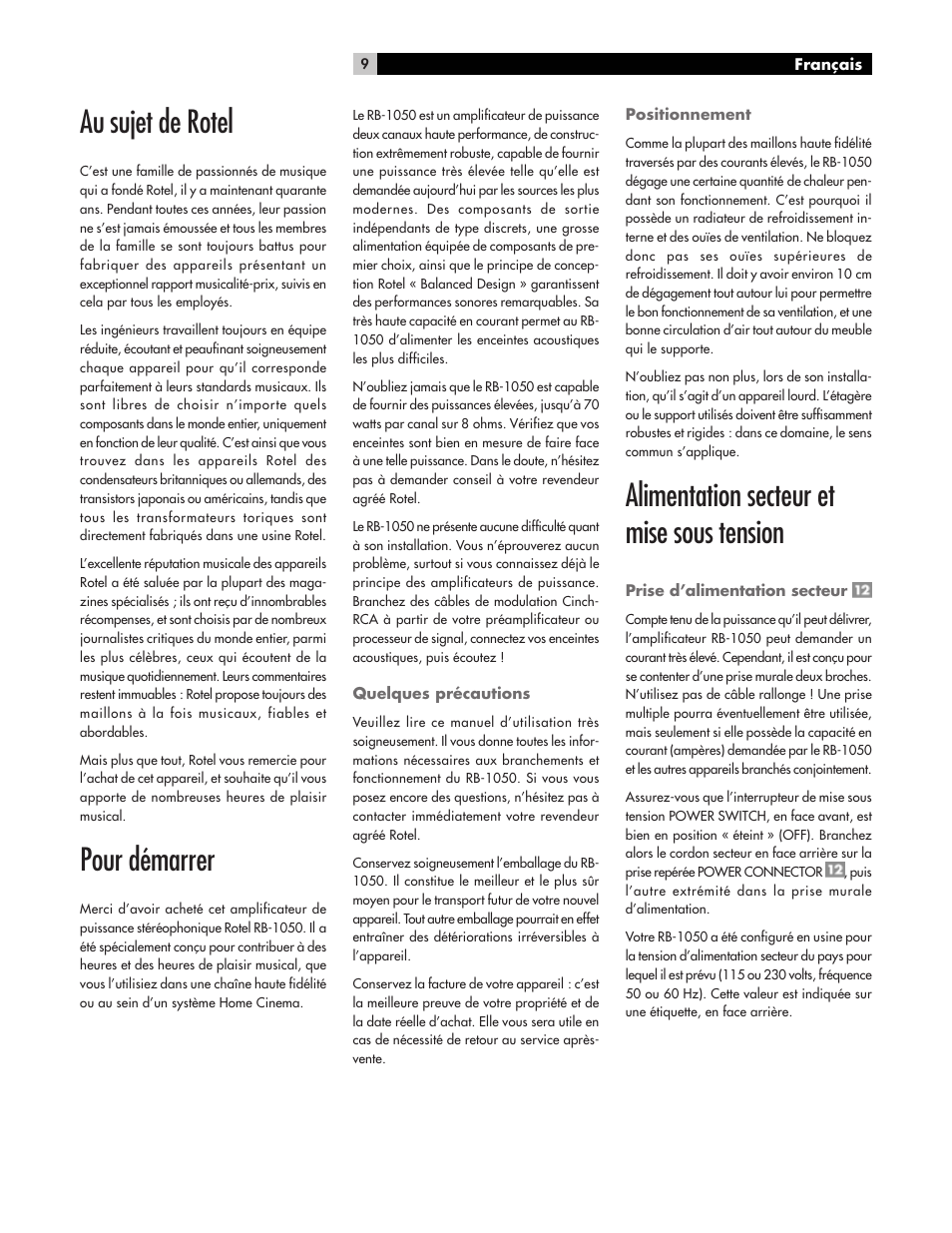 9

Français

Au sujet de Rotel

C'est une famille de passionnés de musique qui a fondé Rotel, il y a maintenant quarante ans. Pendant toutes ces années, leur passion ne s'est jamais émoussée et tous les membres de la famille se sont toujours battus pour fabriquer des appareils présentant un exceptionnel rapport musicalité-prix, suivis en cela par tous les employés.

Les ingénieurs travaillent toujours en équipe réduite, écoutant et peaufinant soigneusement chaque appareil pour qu'il corresponde parfaitement à leurs standards musicaux. Ils sont libres de choisir n'importe quels composants dans le monde entier, uniquement en fonction de leur qualité. C'est ainsi que vous trouvez dans les appareils Rotel des condensateurs britanniques ou allemands, des transistors japonais ou américains, tandis que tous les transformateurs toriques sont directement fabriqués dans une usine Rotel.

L'excellente réputation musicale des appareils Rotel a été saluée par la plupart des magazines spécialisés ; ils ont reçu d'innombrables récompenses, et sont choisis par de nombreux journalistes critiques du monde entier, parmi les plus célèbres, ceux qui écoutent de la musique quotidiennement. Leurs commentaires restent immuables : Rotel propose toujours des maillons à la fois musicaux, fiables et abordables.

Mais plus que tout, Rotel vous remercie pour l'achat de cet appareil, et souhaite qu'il vous apporte de nombreuses heures de plaisir musical.

Pour démarrer

Merci d'avoir acheté cet amplificateur de puissance stéréophonique Rotel RB-1050. Il a été spécialement conçu pour contribuer à des heures et des heures de plaisir musical, que vous l'utilisiez dans une chaîne haute fidélité ou au sein d'un système Home Cinema.

Le RB-1050 est un amplificateur de puissance deux canaux haute performance, de construction extrêmement robuste, capable de fournir une puissance très élevée telle qu'elle est demandée aujourd'hui par les sources les plus modernes. Des composants de sortie indépendants de type discrets, une grosse alimentation équipée de composants de premier choix, ainsi que le principe de conception Rotel « Balanced Design » garantissent des performances sonores remarquables. Sa très haute capacité en courant permet au RB-1050 d'alimenter les enceintes acoustiques les plus difficiles.

N'oubliez jamais que le RB-1050 est capable de fournir des puissances élevées, jusqu'à 70 watts par canal sur 8 ohms. Vérifiez que vos enceintes sont bien en mesure de faire face à une telle puissance. Dans le doute, n'hésitez pas à demander conseil à votre revendeur agréé Rotel.

Le RB-1050 ne présente aucune difficulté quant à son installation. Vous n'éprouverez aucun problème, surtout si vous connaissez déjà le principe des amplificateurs de puissance. Branchez des câbles de modulation Cinch-RCA à partir de votre préamplificateur ou processeur de signal, connectez vos enceintes acoustiques, puis écoutez !

Quelques précautions

Veuillez lire ce manuel d'utilisation très soigneusement. Il vous donne toutes les informations nécessaires aux branchements et fonctionnement du RB-1050. Si vous vous posez encore des questions, n'hésitez pas à contacter immédiatement votre revendeur agréé Rotel.

Conservez soigneusement l'emballage du RB-1050. Il constitue le meilleur et le plus sûr moyen pour le transport futur de votre nouvel appareil. Tout autre emballage pourrait en effet entraîner des détériorations irréversibles à l'appareil.

Conservez la facture de votre appareil : c'est la meilleure preuve de votre propriété et de la date réelle d'achat. Elle vous sera utile en cas de nécessité de retour au service après-vente.

Positionnement

Comme la plupart des maillons haute fidélité traversés par des courants élevés, le RB-1050 dégage une certaine quantité de chaleur pendant son fonctionnement. C'est pourquoi il possède un radiateur de refroidissement interne et des ouïes de ventilation. Ne bloquez donc pas ses ouïes supérieures de refroidissement. Il doit y avoir environ 10 cm de dégagement tout autour lui pour permettre le bon fonctionnement de sa ventilation, et une bonne circulation d'air tout autour du meuble qui le supporte.

N'oubliez pas non plus, lors de son installation, qu'il s'agit d'un appareil lourd. L'étagère ou le support utilisés doivent être suffisamment robustes et rigides : dans ce domaine, le sens commun s'applique.

Alimentation secteur et mise sous tension

Prise d'alimentation secteur 12

Compte tenu de la puissance qu'il peut délivrer, l'amplificateur RB-1050 peut demander un courant très élevé. Cependant, il est conçu pour se contenter d'une prise murale deux broches. N'utilisez pas de câble rallonge ! Une prise multiple pourra éventuellement être utilisée, mais seulement si elle possède la capacité en courant (ampères) demandée par le RB-1050 et les autres appareils branchés conjointement.

Assurez-vous que l'interrupteur de mise sous tension POWER SWITCH, en face avant, est bien en position « éteint » (OFF). Branchez alors le cordon secteur en face arrière sur la prise repérée POWER CONNECTOR 12, puis l'autre extrémité dans la prise murale d'alimentation.

Votre RB-1050 a été configuré en usine pour la tension d'alimentation secteur du pays pour lequel il est prévu (115 ou 230 volts, fréquence 50 ou 60 Hz). Cette valeur est indiquée sur une étiquette, en face arrière.